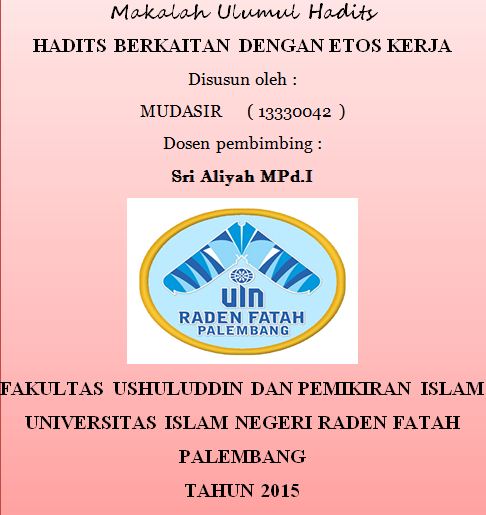 Makalah Ulumul Hadits

HADITS BERKAITAN DENGAN ETOS KERJA

Disusun oleh :

MUDASIR ( 13330042 )

Dosen pembimbing :

Sri Aliyah MPd.I

UIN
RADEN FATAH
PALEMBANG

FAKULTAS USHULUDDIN DAN PEMIKIRAN ISLAM

UNIVERSITAS ISLAM NEGERI RADEN FATAH

PALEMBANG

TAHUN 2015